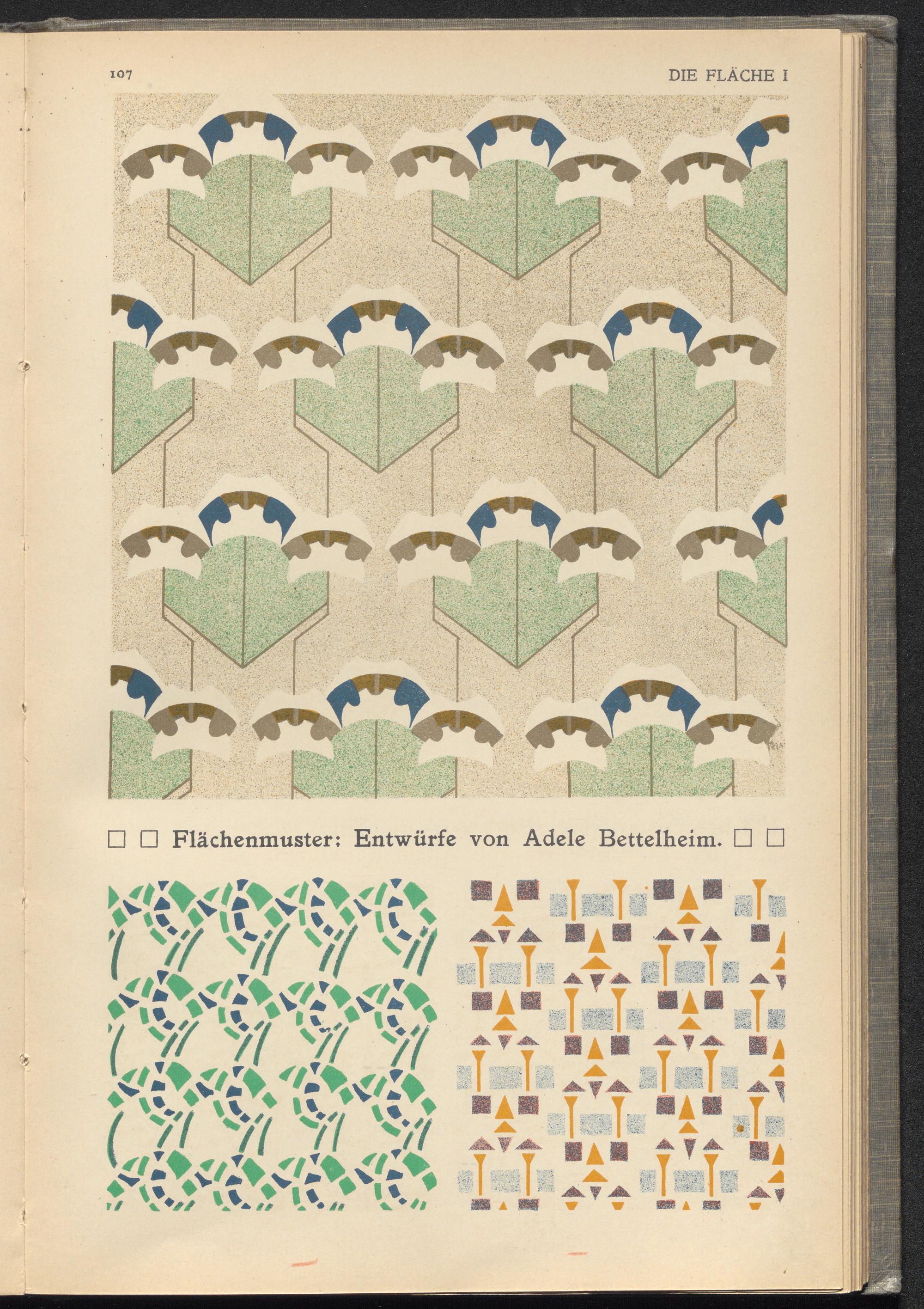 107 DIE FLÄCHE I

☐ ☐ Flächenmuster: Entwürfe von Adele Bettelheim. ☐ ☐